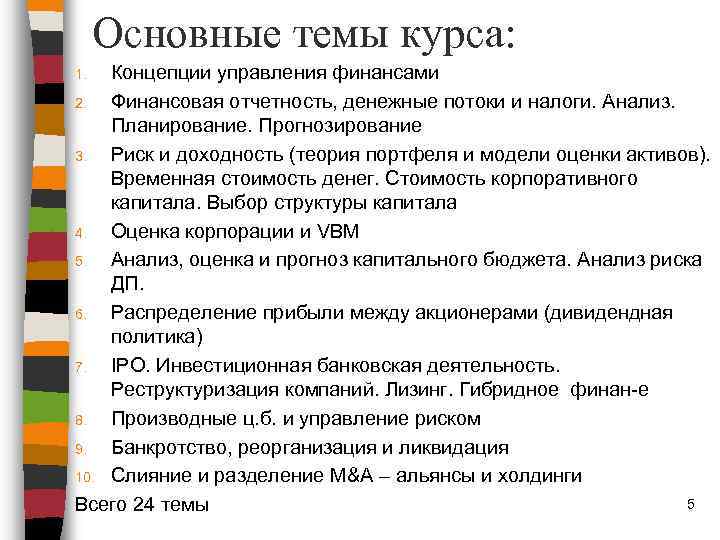 Основные темы курса:

1. Концепции управления финансами
2. Финансовая отчетность, денежные потоки и налоги. Анализ. Планирование. Прогнозирование
3. Риск и доходность (теория портфеля и модели оценки активов). Временная стоимость денег. Стоимость корпоративного капитала. Выбор структуры капитала
4. Оценка корпорации и VBM
5. Анализ, оценка и прогноз капитального бюджета. Анализ риска ДП.
6. Распределение прибыли между акционерами (дивидендная политика)
7. IPO. Инвестиционная банковская деятельность. Реструктуризация компаний. Лизинг. Гибридное финан-е
8. Производные ц.б. и управление риском
9. Банкротство, реорганизация и ликвидация
10. Слияние и разделение M&A – альянсы и холдинги

Всего 24 темы

5